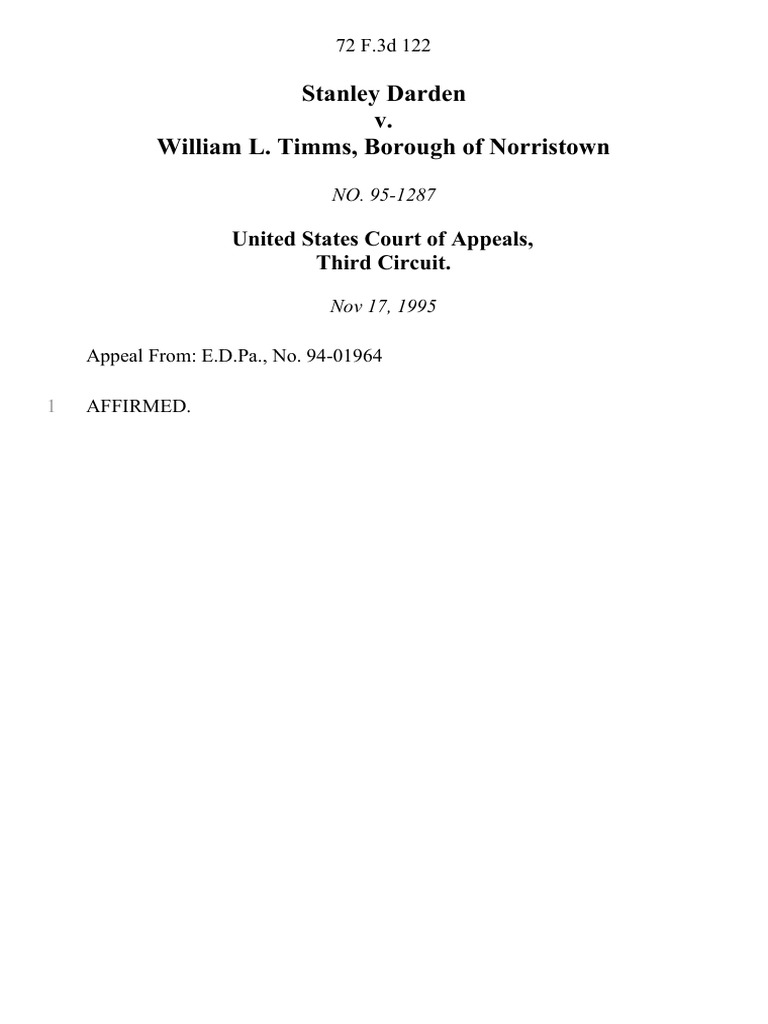 72 F.3d 122

Stanley Darden
v.
William L. Timms, Borough of Norristown

NO. 95-1287

United States Court of Appeals,
Third Circuit.

Nov 17, 1995

Appeal From: E.D.Pa., No. 94-01964

1 AFFIRMED.